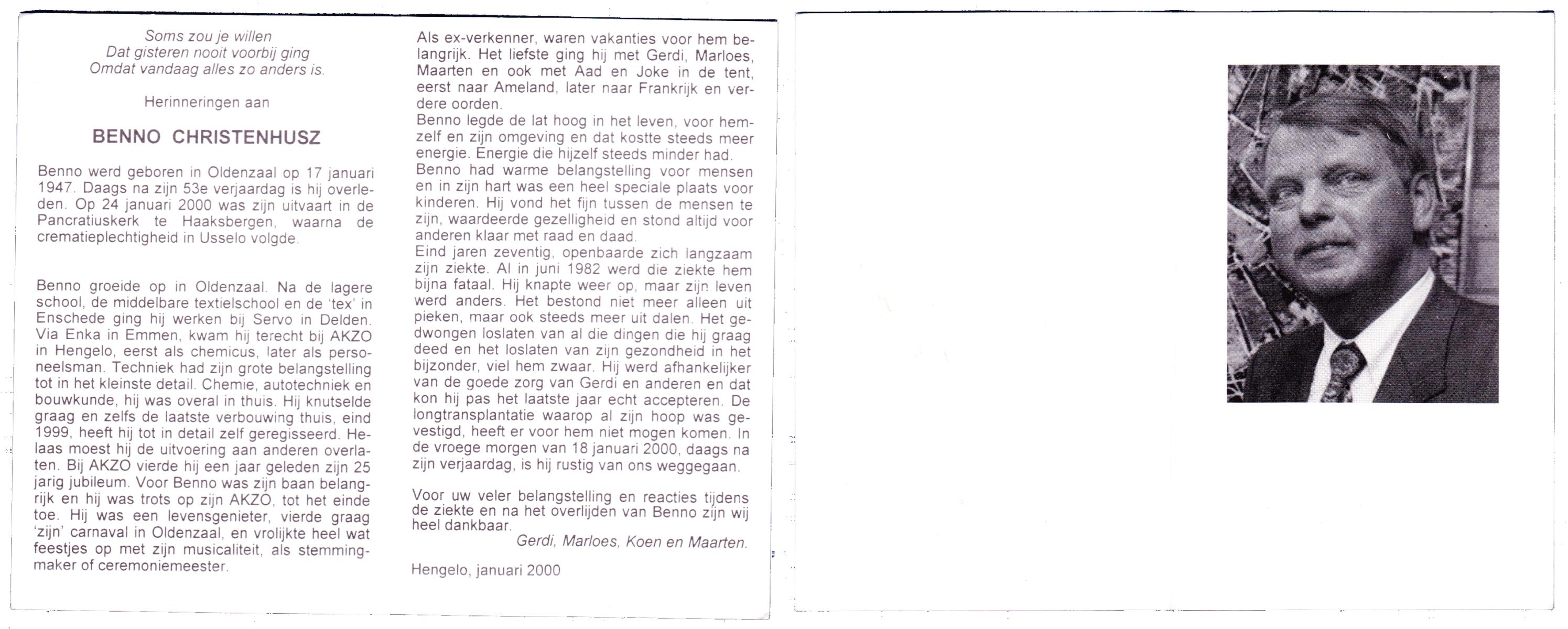 Soms zou je willen
Dat gisteren nooit voorbij ging
Omdat vandaag alles zo anders is.

Herinneringen aan

BENNO CHRISTENHUSZ

Benno werd geboren in Oldenzaal op 17 januari 1947. Daags na zijn 53e verjaardag is hij overleden. Op 24 januari 2000 was zijn uitvaart in de Pancratiuskerk te Haaksbergen, waarna de crematieplechtigheid in Usselo volgde.

Benno groeide op in Oldenzaal. Na de lagere school, de middelbare textielschool en de 'tex' in Enschede ging hij werken bij Servo in Delden. Via Enka in Emmen, kwam hij terecht bij AKZO in Hengelo, eerst als chemicus, later als personeelsman. Techniek had zijn grote belangstelling tot in het kleinste detail. Chemie, autotechniek en bouwkunde, hij was overal in thuis. Hij knutselde graag en zelfs de laatste verbouwing thuis, eind 1999, heeft hij tot in detail zelf geregisseerd. Helaas moest hij de uitvoering aan anderen overlaten. Bij AKZO vierde hij een jaar geleden zijn 25 jarig jubileum. Voor Benno was zijn baan belangrijk en hij was trots op zijn AKZO, tot het einde toe. Hij was een levensgenieter, vierde graag 'zijn' carnaval in Oldenzaal, en vrolijkte heel wat feestjes op met zijn musicaliteit, als stemmingmaker of ceremoniemeester.

Als ex-verkenner, waren vakanties voor hem belangrijk. Het liefste ging hij met Gerdi, Marloes, Maarten en ook met Aad en Joke in de tent, eerst naar Ameland, later naar Frankrijk en verdere oorden.
Benno legde de lat hoog in het leven, voor hemzelf en zijn omgeving en dat kostte steeds meer energie. Energie die hijzelf steeds minder had.
Benno had warme belangstelling voor mensen en in zijn hart was een heel speciale plaats voor kinderen. Hij vond het fijn tussen de mensen te zijn, waardeerde gezelligheid en stond altijd voor anderen klaar met raad en daad.
Eind jaren zeventig, openbaarde zich langzaam zijn ziekte. Al in juni 1982 werd die ziekte hem bijna fataal. Hij knapte weer op, maar zijn leven werd anders. Het bestond niet meer alleen uit pieken, maar ook steeds meer uit dalen. Het gedwongen loslaten van al die dingen die hij graag deed en het loslaten van zijn gezondheid in het bijzonder, viel hem zwaar. Hij werd afhankelijker van de goede zorg van Gerdi en anderen en dat kon hij pas het laatste jaar echt accepteren. De longtransplantatie waarop al zijn hoop was gevestigd, heeft er voor hem niet mogen komen. In de vroege morgen van 18 januari 2000, daags na zijn verjaardag, is hij rustig van ons weggegaan.

Voor uw veler belangstelling en reacties tijdens de ziekte en na het overlijden van Benno zijn wij heel dankbaar.
Gerdi, Marloes, Koen en Maarten.

Hengelo, januari 2000